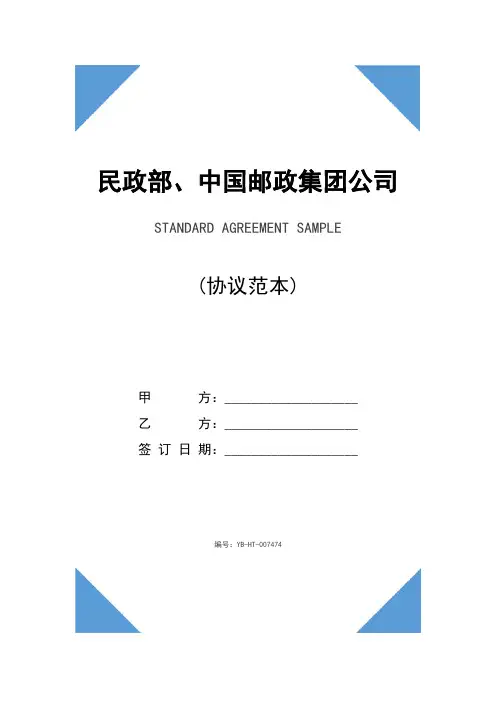 民政部、中国邮政集团公司

STANDARD AGREEMENT SAMPLE

（协议范本）

甲　　方：____________________

乙　　方：____________________

签 订 日 期：____________________

编号：YB-HT-007474